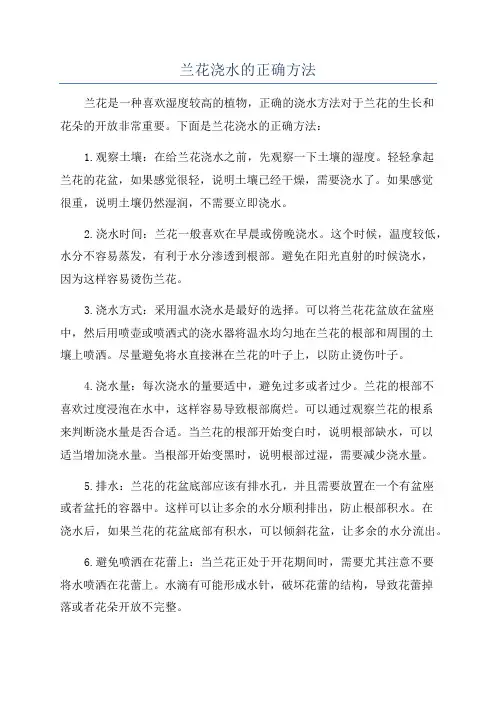 兰花浇水的正确方法

兰花是一种喜欢湿度较高的植物，正确的浇水方法对于兰花的生长和花朵的开放非常重要。下面是兰花浇水的正确方法：

1.观察土壤：在给兰花浇水之前，先观察一下土壤的湿度。轻轻拿起兰花的花盆，如果感觉很轻，说明土壤已经干燥，需要浇水了。如果感觉很重，说明土壤仍然湿润，不需要立即浇水。

2.浇水时间：兰花一般喜欢在早晨或傍晚浇水。这个时候，温度较低，水分不容易蒸发，有利于水分渗透到根部。避免在阳光直射的时候浇水，因为这样容易烫伤兰花。

3.浇水方式：采用温水浇水是最好的选择。可以将兰花花盆放在盆座中，然后用喷壶或喷洒式的浇水器将温水均匀地在兰花的根部和周围的土壤上喷洒。尽量避免将水直接淋在兰花的叶子上，以防止烫伤叶子。

4.浇水量：每次浇水的量要适中，避免过多或者过少。兰花的根部不喜欢过度浸泡在水中，这样容易导致根部腐烂。可以通过观察兰花的根系来判断浇水量是否合适。当兰花的根部开始变白时，说明根部缺水，可以适当增加浇水量。当根部开始变黑时，说明根部过湿，需要减少浇水量。

5.排水：兰花的花盆底部应该有排水孔，并且需要放置在一个有盆座或者盆托的容器中。这样可以让多余的水分顺利排出，防止根部积水。在浇水后，如果兰花的花盆底部有积水，可以倾斜花盆，让多余的水分流出。

6.避免喷洒在花蕾上：当兰花正处于开花期间时，需要尤其注意不要将水喷洒在花蕾上。水滴有可能形成水针，破坏花蕾的结构，导致花蕾掉落或者花朵开放不完整。